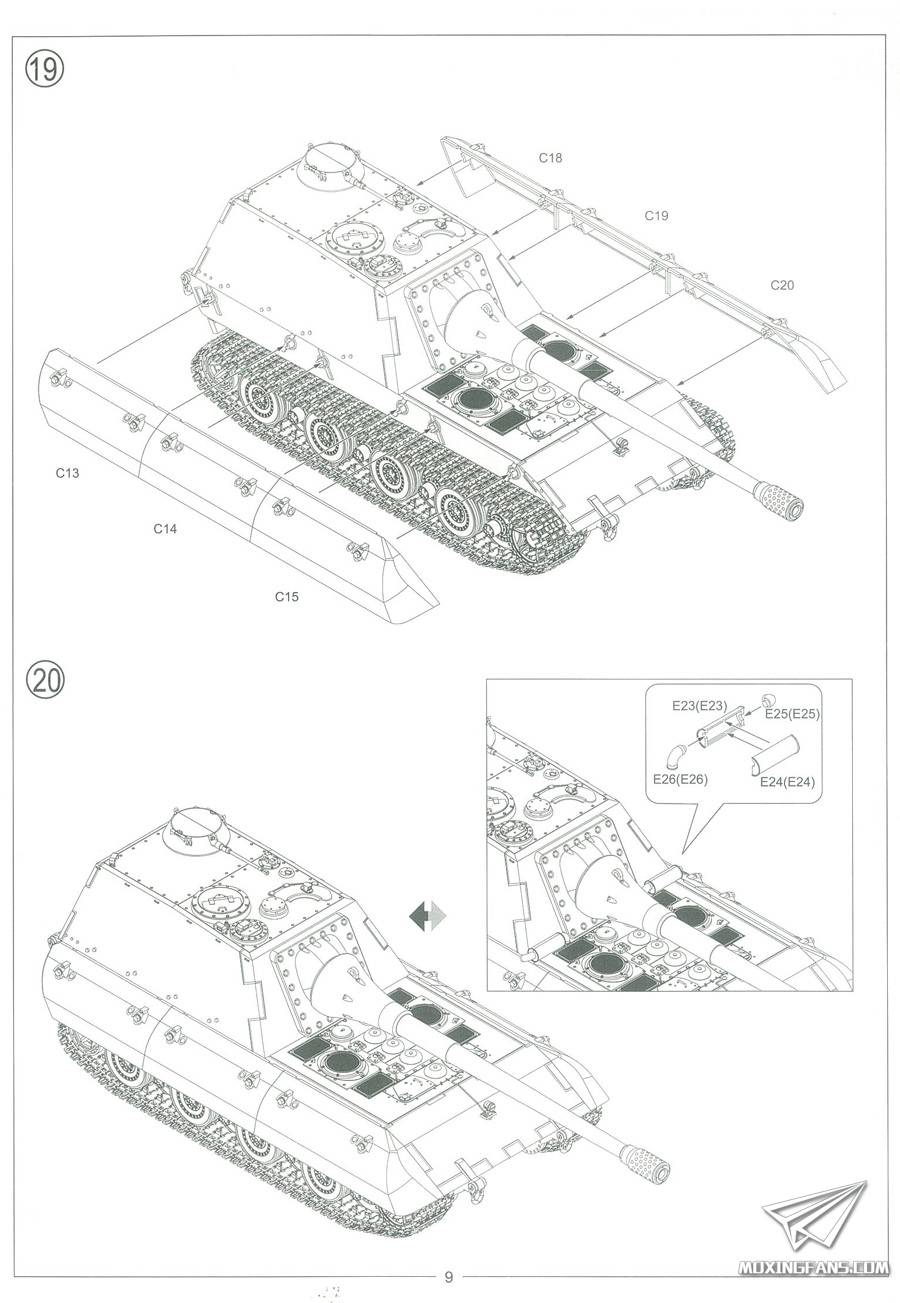 19

C18

C19

C20

C13

C14

C15

20

E23(E23)

E25(E25)

E26(E26)

E24(E24)

9

MOXINGFANS.COM